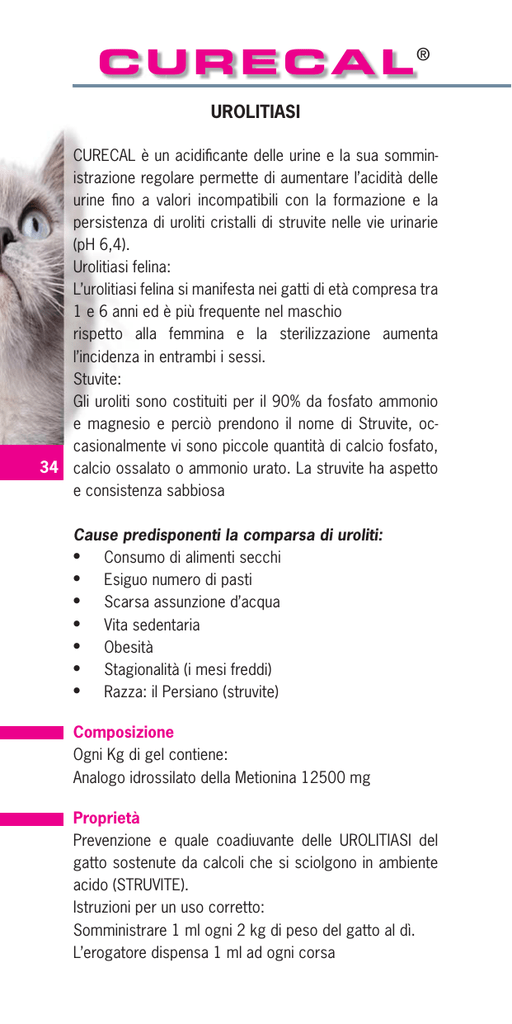 CURECAL®

UROLITIASI

CURECAL è un acidificante delle urine e la sua somministrazione regolare permette di aumentare l'acidità delle urine fino a valori incompatibili con la formazione e la persistenza di uroliti cristalli di struvite nelle vie urinarie (pH 6,4).
Urolitiasi felina:
L'urolitiasi felina si manifesta nei gatti di età compresa tra 1 e 6 anni ed è più frequente nel maschio
rispetto alla femmina e la sterilizzazione aumenta l'incidenza in entrambi i sessi.
Stuvite:
Gli uroliti sono costituiti per il 90% da fosfato ammonio e magnesio e perciò prendono il nome di Struvite, occasionalmente vi sono piccole quantità di calcio fosfato, calcio ossalato o ammonio urato. La struvite ha aspetto e consistenza sabbiosa

34

Cause predisponenti la comparsa di uroliti:
• Consumo di alimenti secchi
• Esiguo numero di pasti
• Scarsa assunzione d'acqua
• Vita sedentaria
• Obesità
• Stagionalità (i mesi freddi)
• Razza: il Persiano (struvite)

Composizione
Ogni Kg di gel contiene:
Analogo idrossilato della Metionina 12500 mg

Proprietà
Prevenzione e quale coadiuvante delle UROLITIASI del gatto sostenute da calcoli che si sciolgono in ambiente acido (STRUVITE).
Istruzioni per un uso corretto:
Somministrare 1 ml ogni 2 kg di peso del gatto al dì.
L'erogatore dispensa 1 ml ad ogni corsa